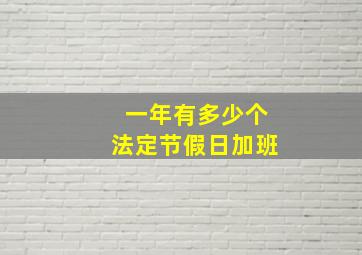 一年有多少个
法定节假日加班